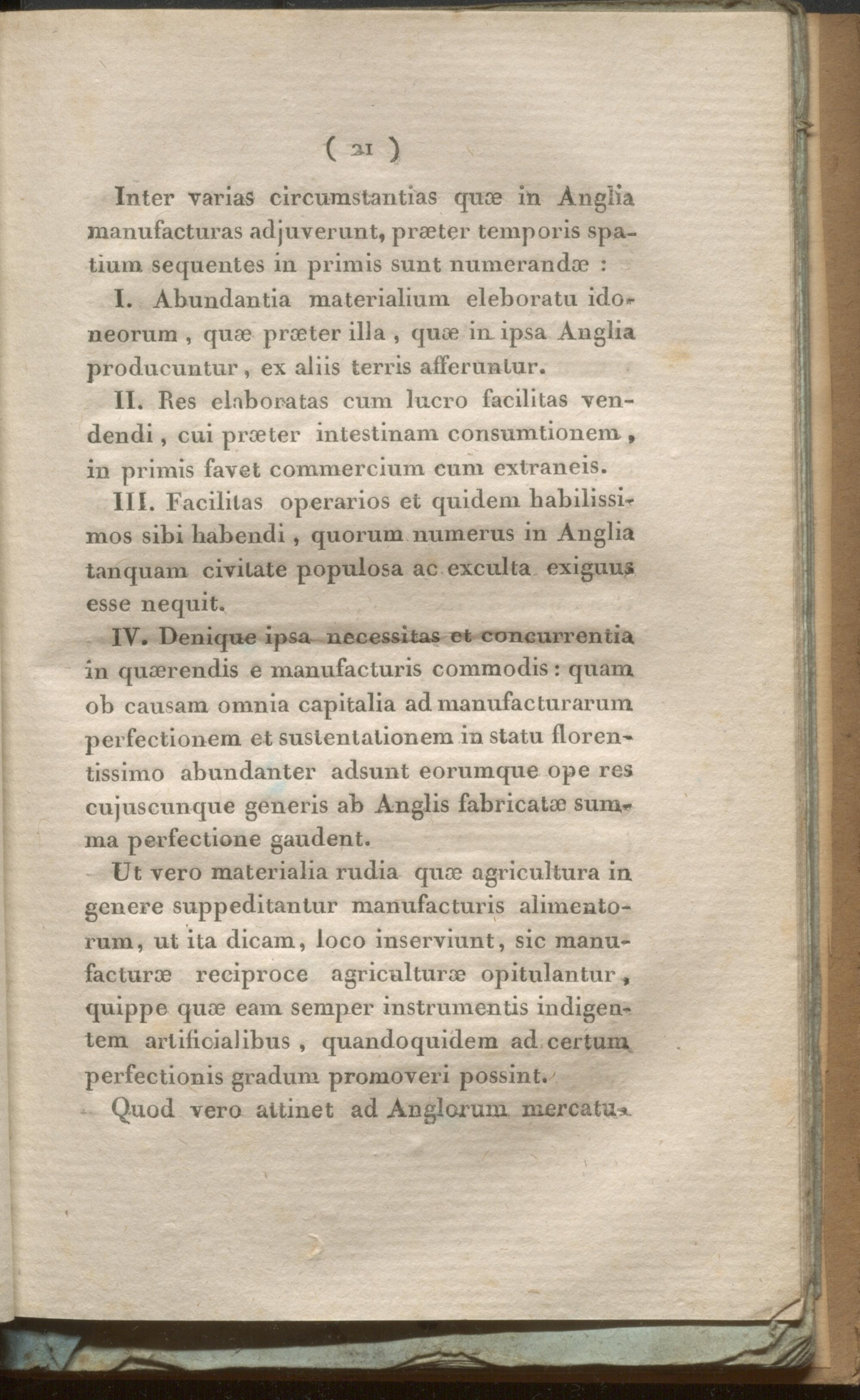 ( 21 )

Inter varias circumstantias quæ in Anglia manufacturas adjuverunt, præter temporis spatium sequentes in primis sunt numerandæ :

I. Abundantia materialium eleboratu idoneorum , quæ præter illa , quæ in ipsa Anglia producuntur , ex aliis terris afferuntur.

II. Res elaboratas cum lucro facilitas vendendi , cui præter intestinam consumtionem , in primis favet commercium cum extraneis.

III. Facilitas operarios et quidem habilissimos sibi habendi , quorum numerus in Anglia tanquam civitate populosa ac exculta exiguus esse nequit.

IV. Denique ipsa necessitas et concurrentia in quærendis e manufacturis commodis : quam ob causam omnia capitalia ad manufacturarum perfectionem et sustentationem in statu florentissimo abundanter adsunt eorumque ope res cujuscunque generis ab Anglis fabricatæ summa perfectione gaudent.

Ut vero materialia rudia quæ agricultura in genere suppeditantur manufacturis alimentorum, ut ita dicam, loco inserviunt, sic manufacturæ reciproce agriculturæ opitulantur , quippe quæ eam semper instrumentis indigentem artificialibus , quandoquidem ad certum perfectionis gradum promoveri possint.

Quod vero attinet ad Anglorum mercatu-